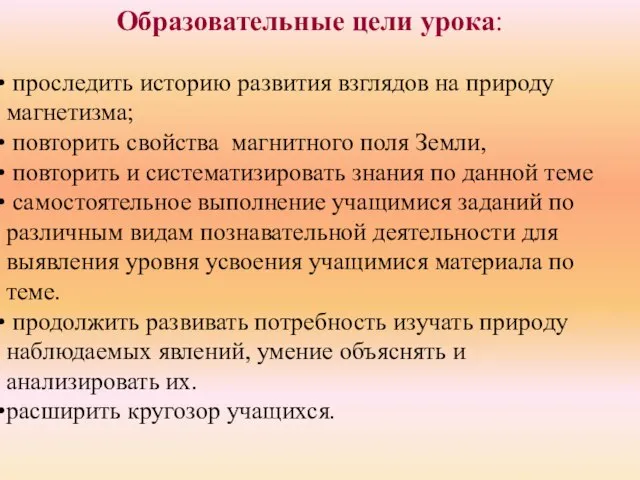 Образовательные цели урока:

• проследить историю развития взглядов на природу магнетизма;
• повторить свойства магнитного поля Земли,
• повторить и систематизировать знания по данной теме
• самостоятельное выполнение учащимися заданий по различным видам познавательной деятельности для выявления уровня усвоения учащимися материала по теме.
• продолжить развивать потребность изучать природу наблюдаемых явлений, умение объяснять и анализировать их.
•расширить кругозор учащихся.